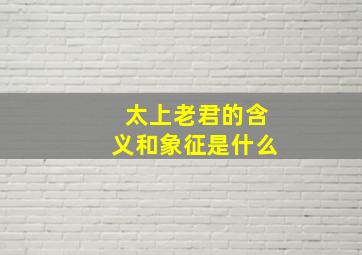 太上老君的含义和象征是什么